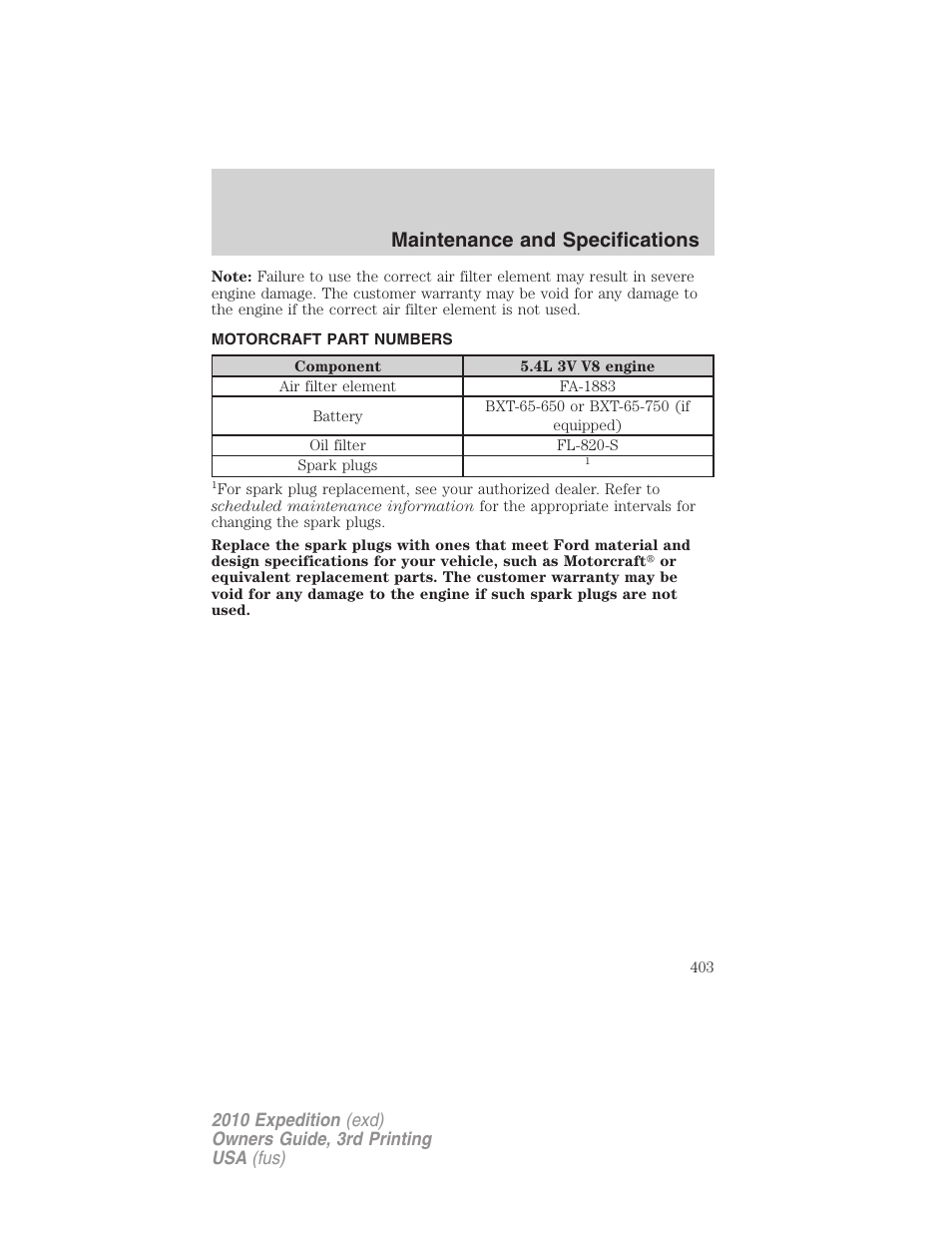 Maintenance and Specifications

Note: Failure to use the correct air filter element may result in severe engine damage. The customer warranty may be void for any damage to the engine if the correct air filter element is not used.

MOTORCRAFT PART NUMBERS

| Component | 5.4L 3V V8 engine |
|---|---|
| Air filter element | FA-1883 |
| Battery | BXT-65-650 or BXT-65-750 (if equipped) |
| Oil filter | FL-820-S |
| Spark plugs | $^1$ |

$^1$For spark plug replacement, see your authorized dealer. Refer to scheduled maintenance information for the appropriate intervals for changing the spark plugs.

Replace the spark plugs with ones that meet Ford material and design specifications for your vehicle, such as Motorcraft® or equivalent replacement parts. The customer warranty may be void for any damage to the engine if such spark plugs are not used.

403

2010 Expedition (exd)
Owners Guide, 3rd Printing
USA (fus)